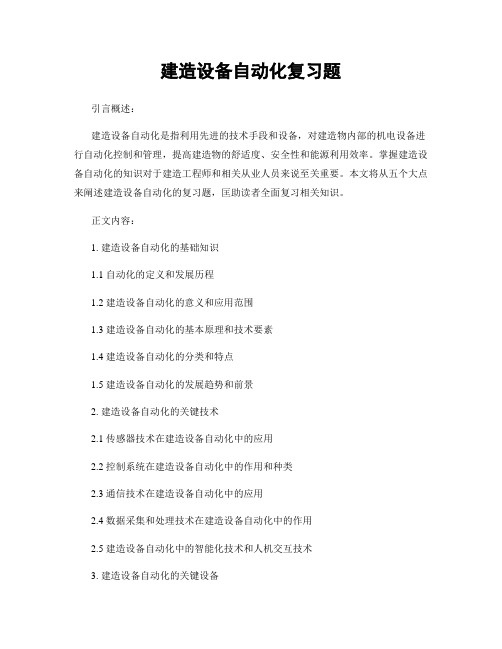 建造设备自动化复习题

引言概述：

建造设备自动化是指利用先进的技术手段和设备，对建造物内部的机电设备进行自动化控制和管理，提高建造物的舒适度、安全性和能源利用效率。掌握建造设备自动化的知识对于建造工程师和相关从业人员来说至关重要。本文将从五个大点来阐述建造设备自动化的复习题，匡助读者全面复习相关知识。

正文内容：

1. 建造设备自动化的基础知识

1.1 自动化的定义和发展历程

1.2 建造设备自动化的意义和应用范围

1.3 建造设备自动化的基本原理和技术要素

1.4 建造设备自动化的分类和特点

1.5 建造设备自动化的发展趋势和前景

2. 建造设备自动化的关键技术

2.1 传感器技术在建造设备自动化中的应用

2.2 控制系统在建造设备自动化中的作用和种类

2.3 通信技术在建造设备自动化中的应用

2.4 数据采集和处理技术在建造设备自动化中的作用

2.5 建造设备自动化中的智能化技术和人机交互技术

3. 建造设备自动化的关键设备